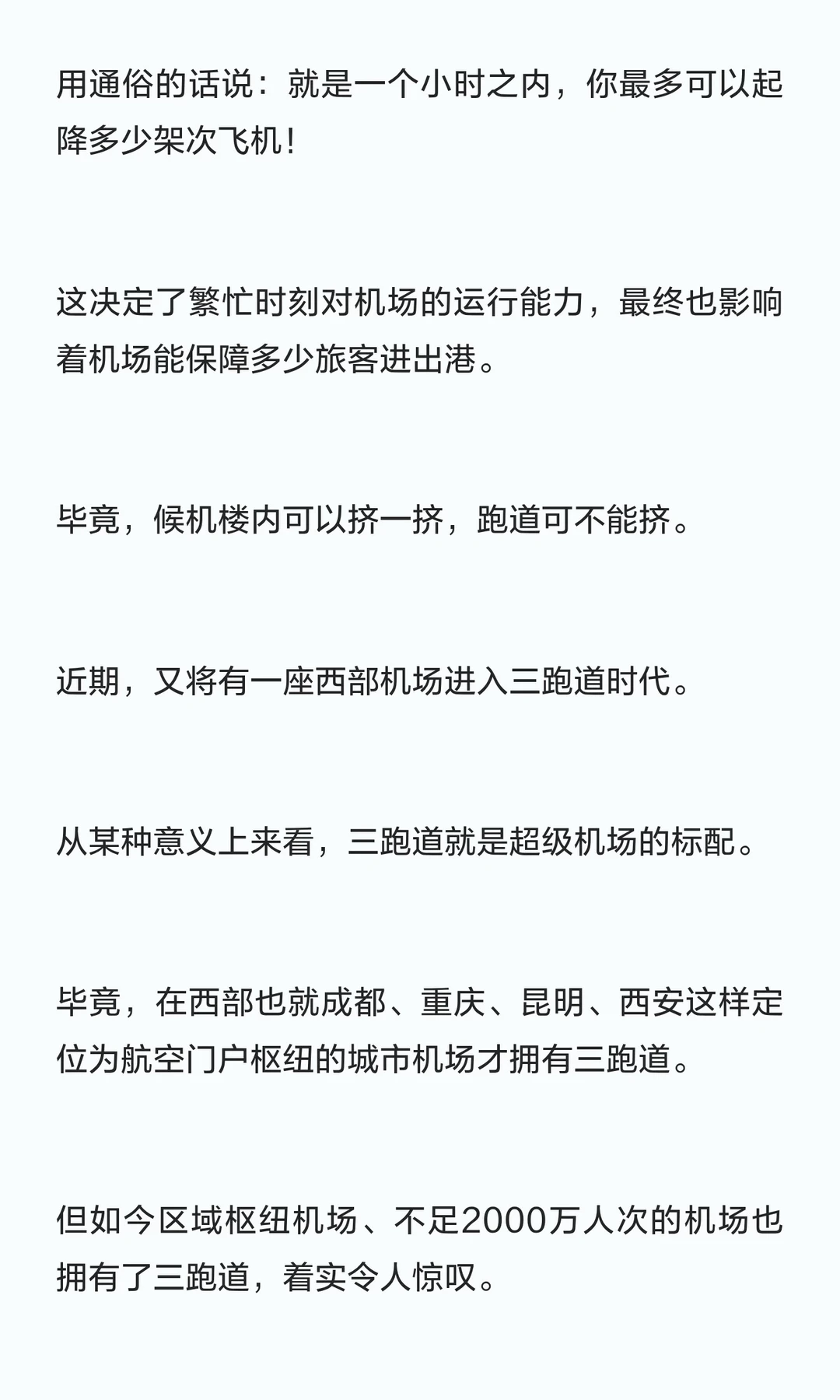 用通俗的话说：就是一个小时之内，你最多可以起降多少架次飞机！

这决定了繁忙时刻对机场的运行能力，最终也影响着机场能保障多少旅客进出港。

毕竟，候机楼内可以挤一挤，跑道可不能挤。

近期，又将有一座西部机场进入三跑道时代。

从某种意义上来看，三跑道就是超级机场的标配。

毕竟，在西部也就成都、重庆、昆明、西安这样定位为航空门户枢纽的城市机场才拥有三跑道。

但如今区域枢纽机场、不足2000万人次的机场也拥有了三跑道，着实令人惊叹。